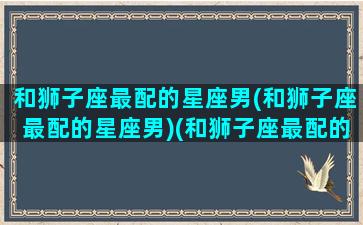 和狮子座最配的星座男(和狮子座最配的星座男)(和狮子座最配的